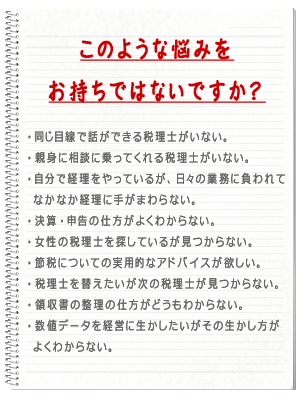 このような悩みを
お持ちではないですか？

・同じ目線で話ができる税理士がいない。
・親身に相談に乗ってくれる税理士がいない。
・自分で経理をやっているが、日々の業務に負われてなかなか経理に手がまわらない。
・決算・申告の仕方がよくわからない。
・女性の税理士を探しているが見つからない。
・節税についての実用的なアドバイスが欲しい。
・税理士を替えたいが次の税理士が見つからない。
・領収書の整理の仕方がどうもわからない。
・数値データを経営に生かしたいがその生かし方がよくわからない。